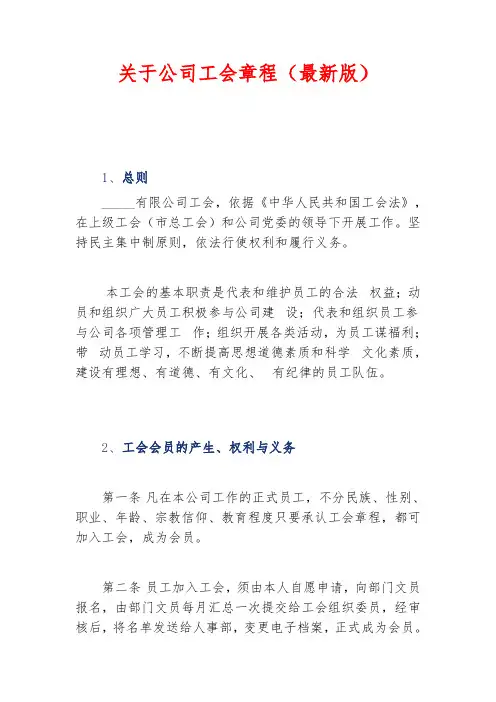 关于公司工会章程（最新版）

1、总则

_____有限公司工会，依据《中华人民共和国工会法》，在上级工会（市总工会）和公司党委的领导下开展工作。坚持民主集中制原则，依法行使权利和履行义务。

本工会的基本职责是代表和维护员工的合法 权益；动员和组织广大员工积极参与公司建 设；代表和组织员工参与公司各项管理工 作；组织开展各类活动，为员工谋福利；带 动员工学习，不断提高思想道德素质和科学 文化素质，建设有理想、有道德、有文化、 有纪律的员工队伍。

2、工会会员的产生、权利与义务

第一条 凡在本公司工作的正式员工，不分民族、性别、职业、年龄、宗教信仰、教育程度只要承认工会章程，都可加入工会，成为会员。

第二条 员工加入工会，须由本人自愿申请，向部门文员报名，由部门文员每月汇总一次提交给工会组织委员，经审核后，将名单发送给人事部，变更电子档案，正式成为会员。